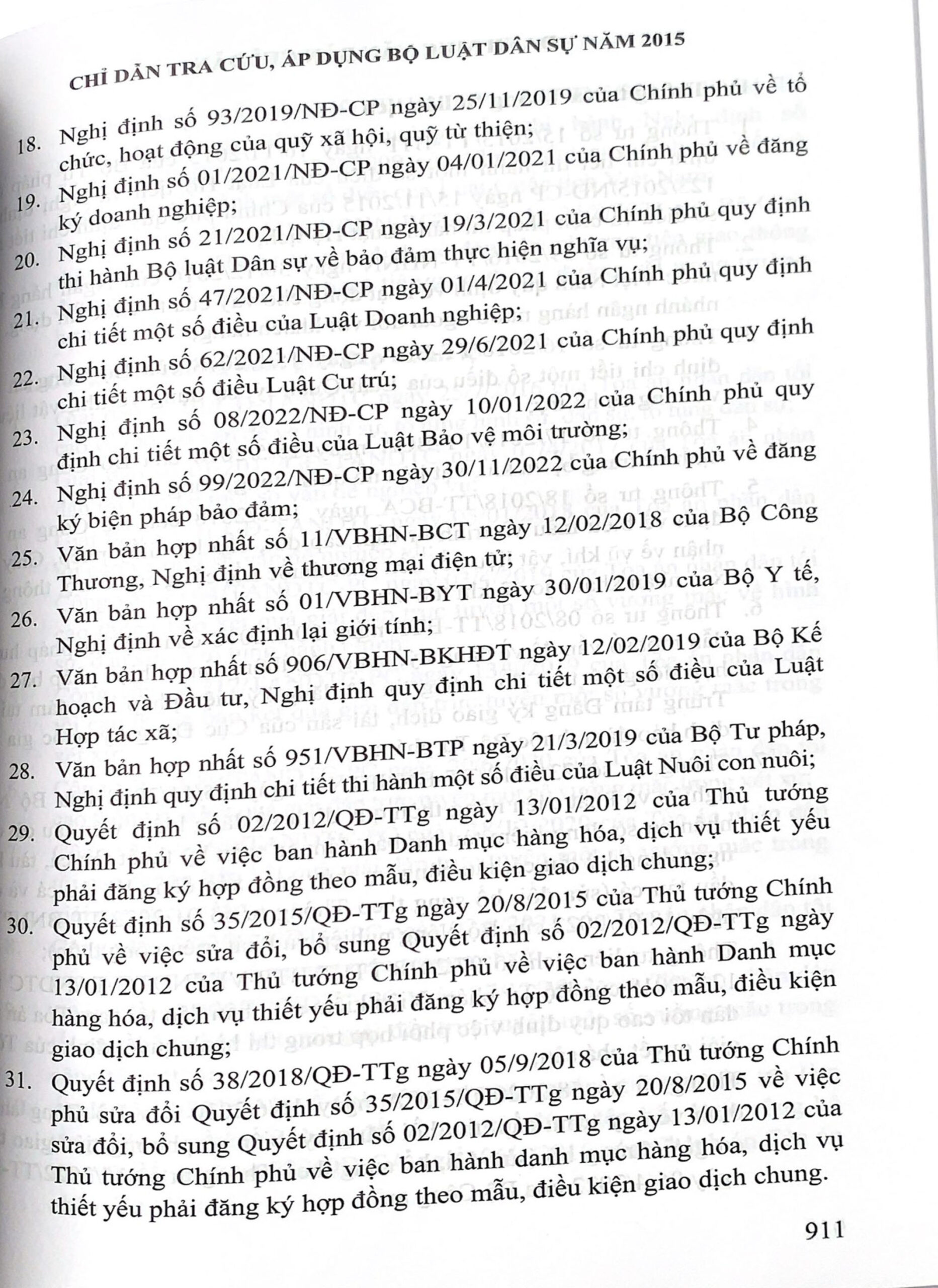 CHỈ DẪN TRA CỨU, ÁP DỤNG BỘ LUẬT DÂN SỰ NĂM 2015

18. Nghị định số 93/2019/NĐ-CP ngày 25/11/2019 của Chính phủ về tổ chức, hoạt động của quỹ xã hội, quỹ từ thiện;

19. Nghị định số 01/2021/NĐ-CP ngày 04/01/2021 của Chính phủ về đăng ký doanh nghiệp;

20. Nghị định số 21/2021/NĐ-CP ngày 19/3/2021 của Chính phủ quy định thi hành Bộ luật Dân sự về bảo đảm thực hiện nghĩa vụ;

21. Nghị định số 47/2021/NĐ-CP ngày 01/4/2021 của Chính phủ quy định chi tiết một số điều của Luật Doanh nghiệp;

22. Nghị định số 62/2021/NĐ-CP ngày 29/6/2021 của Chính phủ quy định chi tiết một số điều Luật Cư trú;

23. Nghị định số 08/2022/NĐ-CP ngày 10/01/2022 của Chính phủ quy định chi tiết một số điều của Luật Bảo vệ môi trường;

24. Nghị định số 99/2022/NĐ-CP ngày 30/11/2022 của Chính phủ về đăng ký biện pháp bảo đảm;

25. Văn bản hợp nhất số 11/VBHN-BCT ngày 12/02/2018 của Bộ Công Thương, Nghị định về thương mại điện tử;

26. Văn bản hợp nhất số 01/VBHN-BYT ngày 30/01/2019 của Bộ Y tế, Nghị định về xác định lại giới tính;

27. Văn bản hợp nhất số 906/VBHN-BKHĐT ngày 12/02/2019 của Bộ Kế hoạch và Đầu tư, Nghị định quy định chi tiết một số điều của Luật Hợp tác xã;

28. Văn bản hợp nhất số 951/VBHN-BTP ngày 21/3/2019 của Bộ Tư pháp, Nghị định quy định chi tiết thi hành một số điều của Luật Nuôi con nuôi;

29. Quyết định số 02/2012/QĐ-TTg ngày 13/01/2012 của Thủ tướng Chính phủ về việc ban hành Danh mục hàng hóa, dịch vụ thiết yếu phải đăng ký hợp đồng theo mẫu, điều kiện giao dịch chung;

30. Quyết định số 35/2015/QĐ-TTg ngày 20/8/2015 của Thủ tướng Chính phủ về việc sửa đổi, bổ sung Quyết định số 02/2012/QĐ-TTg ngày 13/01/2012 của Thủ tướng Chính phủ về việc ban hành Danh mục hàng hóa, dịch vụ thiết yếu phải đăng ký hợp đồng theo mẫu, điều kiện giao dịch chung;

31. Quyết định số 38/2018/QĐ-TTg ngày 05/9/2018 của Thủ tướng Chính phủ sửa đổi Quyết định số 35/2015/QĐ-TTg ngày 20/8/2015 về việc sửa đổi, bổ sung Quyết định số 02/2012/QĐ-TTg ngày 13/01/2012 của Thủ tướng Chính phủ về việc ban hành danh mục hàng hóa, dịch vụ thiết yếu phải đăng ký hợp đồng theo mẫu, điều kiện giao dịch chung.

911